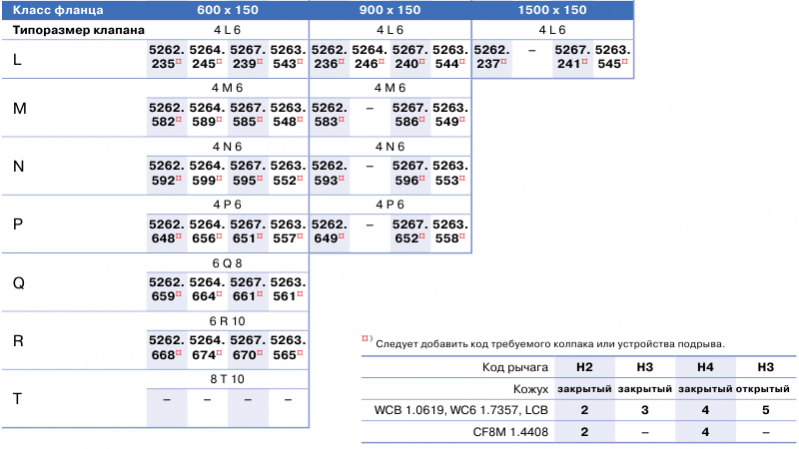 | Класс фланца | 600 x 150 | | | | 900 x 150 | | | | 1500 x 150 | | | |
|---|---|---|---|---|---|---|---|---|---|---|---|---|
| Типоразмер клапана | 4 L 6 | | | | 4 L 6 | | | | 4 L 6 | | | |
| L | 5262. 235¤ | 5264. 245¤ | 5267. 239¤ | 5263. 543¤ | 5262. 236¤ | 5264. 246¤ | 5267. 240¤ | 5263. 544¤ | 5262. 237¤ | – | 5267. 241¤ | 5263. 545¤ |
| | 4 M 6 | | | | 4 M 6 | | | | | | | |
| M | 5262. 582¤ | 5264. 589¤ | 5267. 585¤ | 5263. 548¤ | 5262. 583¤ | – | 5267. 586¤ | 5263. 549¤ | | | | |
| | 4 N 6 | | | | 4 N 6 | | | | | | | |
| N | 5262. 592¤ | 5264. 599¤ | 5267. 595¤ | 5263. 552¤ | 5262. 593¤ | – | 5267. 596¤ | 5263. 553¤ | | | | |
| | 4 P 6 | | | | 4 P 6 | | | | | | | |
| P | 5262. 648¤ | 5264. 656¤ | 5267. 651¤ | 5263. 557¤ | 5262. 649¤ | – | 5267. 652¤ | 5263. 558¤ | | | | |
| | 6 Q 8 | | | | | | | | | | | |
| Q | 5262. 659¤ | 5264. 664¤ | 5267. 661¤ | 5263. 561¤ | | | | | | | | |
| | 6 R 10 | | | | | | | | | | | |
| R | 5262. 668¤ | 5264. 674¤ | 5267. 670¤ | 5263. 565¤ | | | | | | | | |
| | 8 T 10 | | | | | | | | | | | |
| T | – | – | – | – | | | | | | | | |

¤) Следует добавить код требуемого колпака или устройства подрыва.

| Код рычага | H2 | H3 | H4 | H3 |
|---|---|---|---|---|
| Кожух | закрытый | закрытый | закрытый | открытый |
| WCB 1.0619, WC6 1.7357, LCB | 2 | 3 | 4 | 5 |
| CF8M 1.4408 | 2 | – | 4 | – |